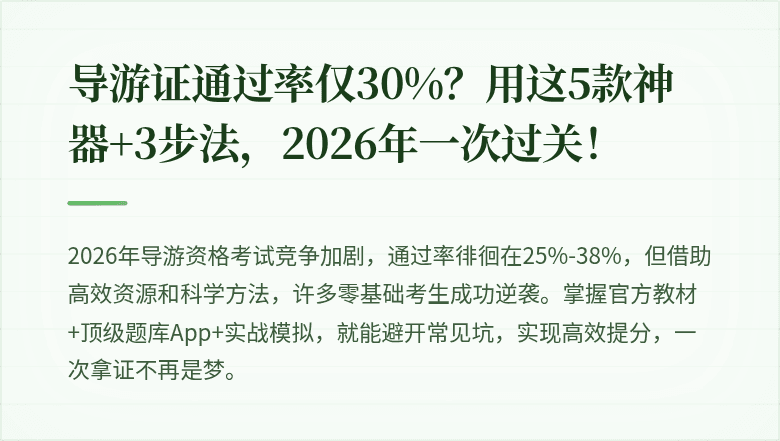 导游证通过率仅30%？用这5款神器+3步法，2026年一次过关！

2026年导游资格考试竞争加剧，通过率徘徊在25%-38%，但借助高效资源和科学方法，许多零基础考生成功逆袭。掌握官方教材+顶级题库App+实战模拟，就能避开常见坑，实现高效提分，一次拿证不再是梦。